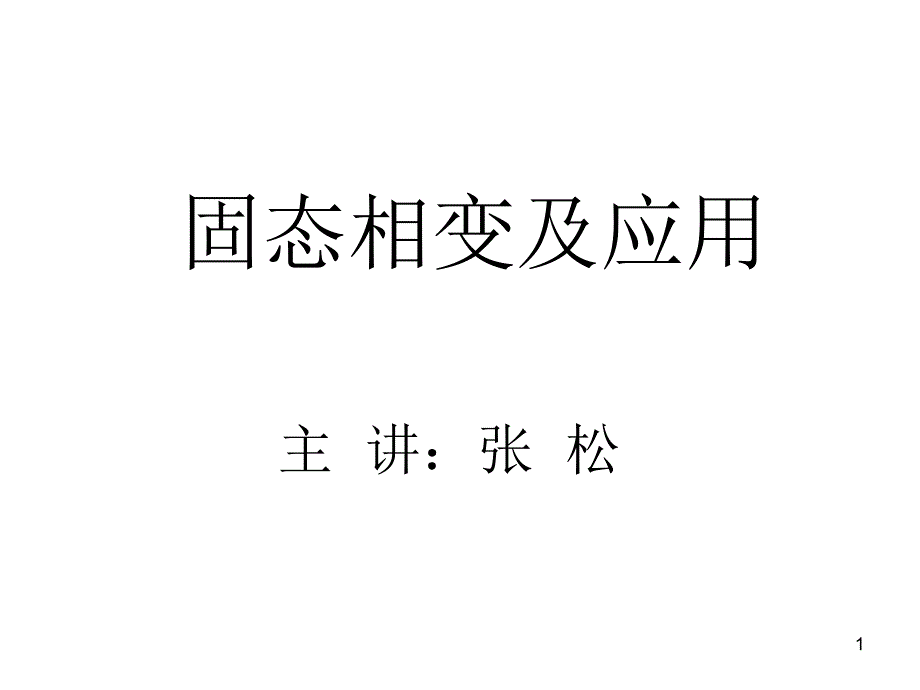 固态相变及应用

主 讲：张 松

1